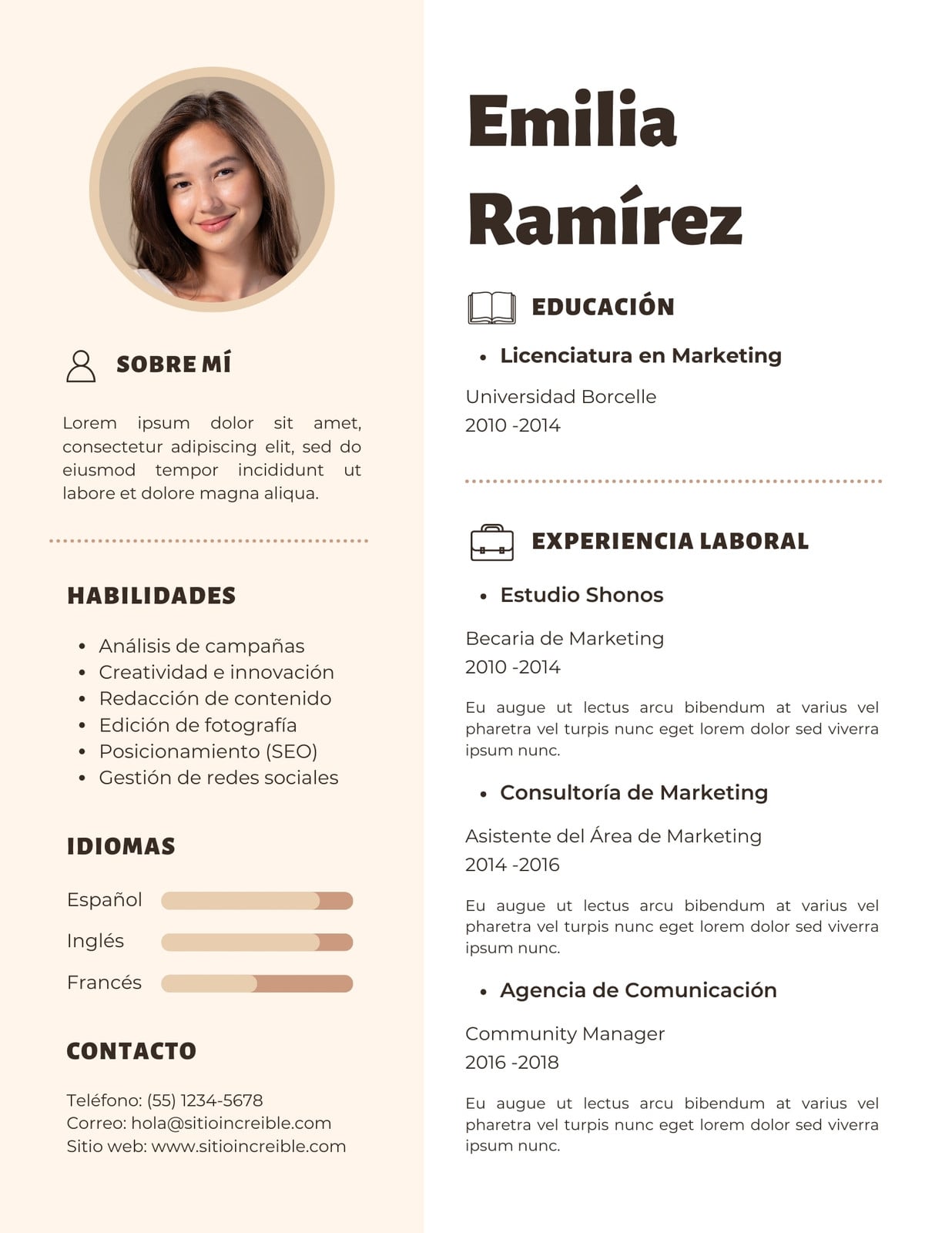 SOBRE MÍ

Lorem ipsum dolor sit amet, consectetur adipiscing elit, sed do eiusmod tempor incididunt ut labore et dolore magna aliqua.

HABILIDADES

- Análisis de campañas
- Creatividad e innovación
- Redacción de contenido
- Edición de fotografía
- Posicionamiento (SEO)
- Gestión de redes sociales

IDIOMAS

Español
Inglés
Francés

CONTACTO

Teléfono: (55) 1234-5678
Correo: hola@sitioincreible.com
Sitio web: www.sitioincreible.com

Emilia Ramírez

EDUCACIÓN

- Licenciatura en Marketing

Universidad Borcelle
2010 -2014

EXPERIENCIA LABORAL

- Estudio Shonos

Becaria de Marketing
2010 -2014

Eu augue ut lectus arcu bibendum at varius vel pharetra vel turpis nunc eget lorem dolor sed viverra ipsum nunc.

- Consultoría de Marketing

Asistente del Área de Marketing
2014 -2016

Eu augue ut lectus arcu bibendum at varius vel pharetra vel turpis nunc eget lorem dolor sed viverra ipsum nunc.

- Agencia de Comunicación

Community Manager
2016 -2018

Eu augue ut lectus arcu bibendum at varius vel pharetra vel turpis nunc eget lorem dolor sed viverra ipsum nunc.